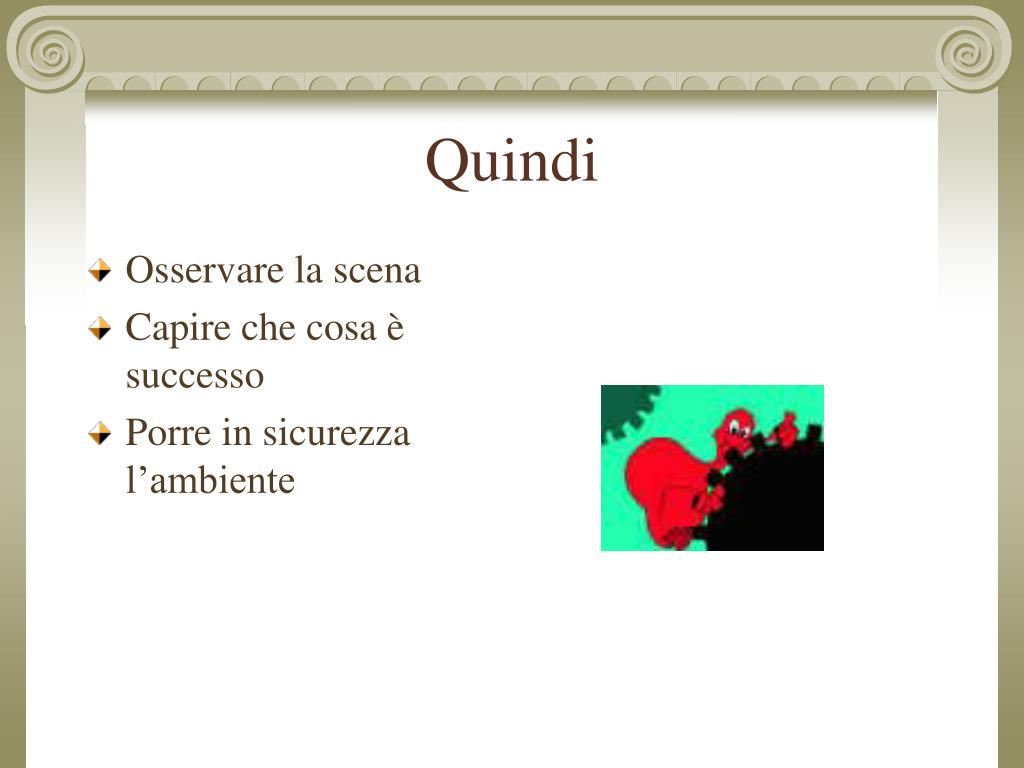 Quindi

Osservare la scena

Capire che cosa è successo

Porre in sicurezza l’ambiente